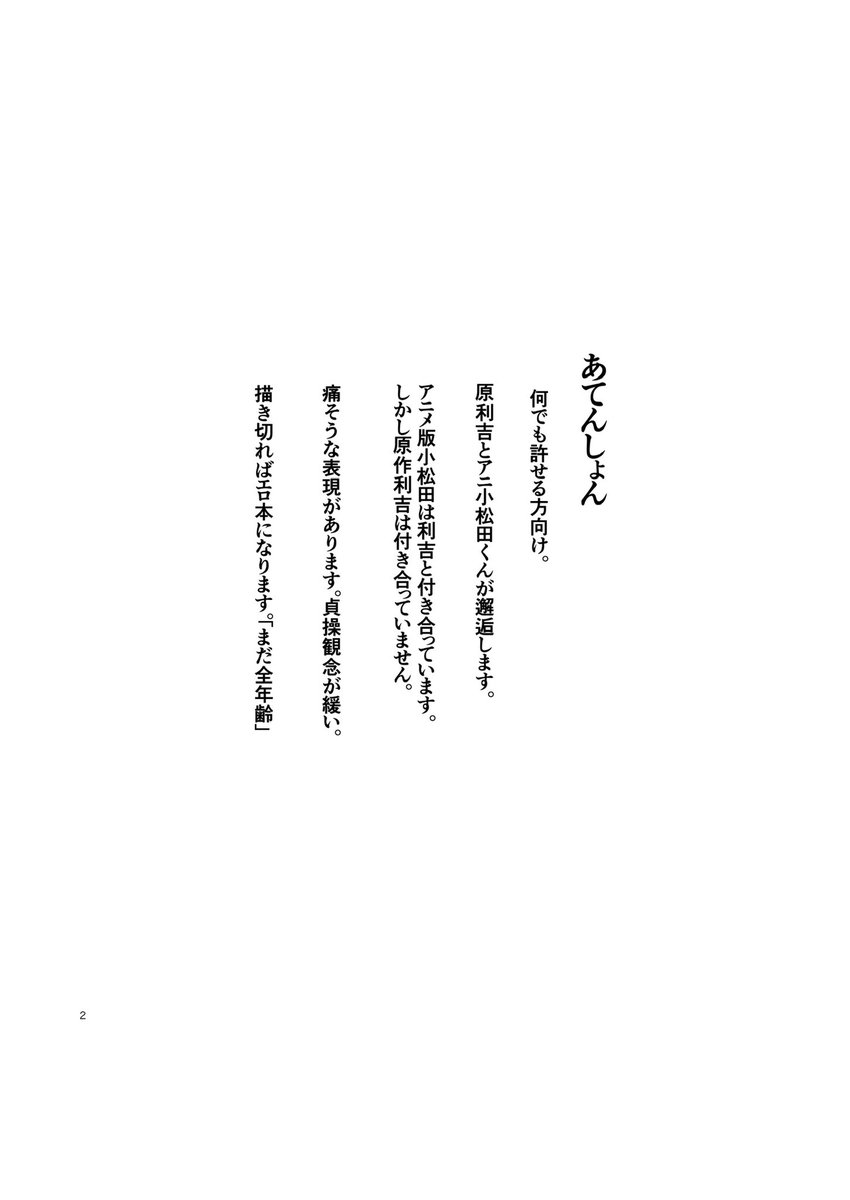 あてんしょん

何でも許せる方向け。

原利吉とアニ小松田くんが邂逅します。

アニメ版小松田は利吉と付き合っています。
しかし原作利吉は付き合っていません。

痛そうな表現があります。貞操観念が緩い。

描き切ればエロ本になります。「まだ全年齢」

2